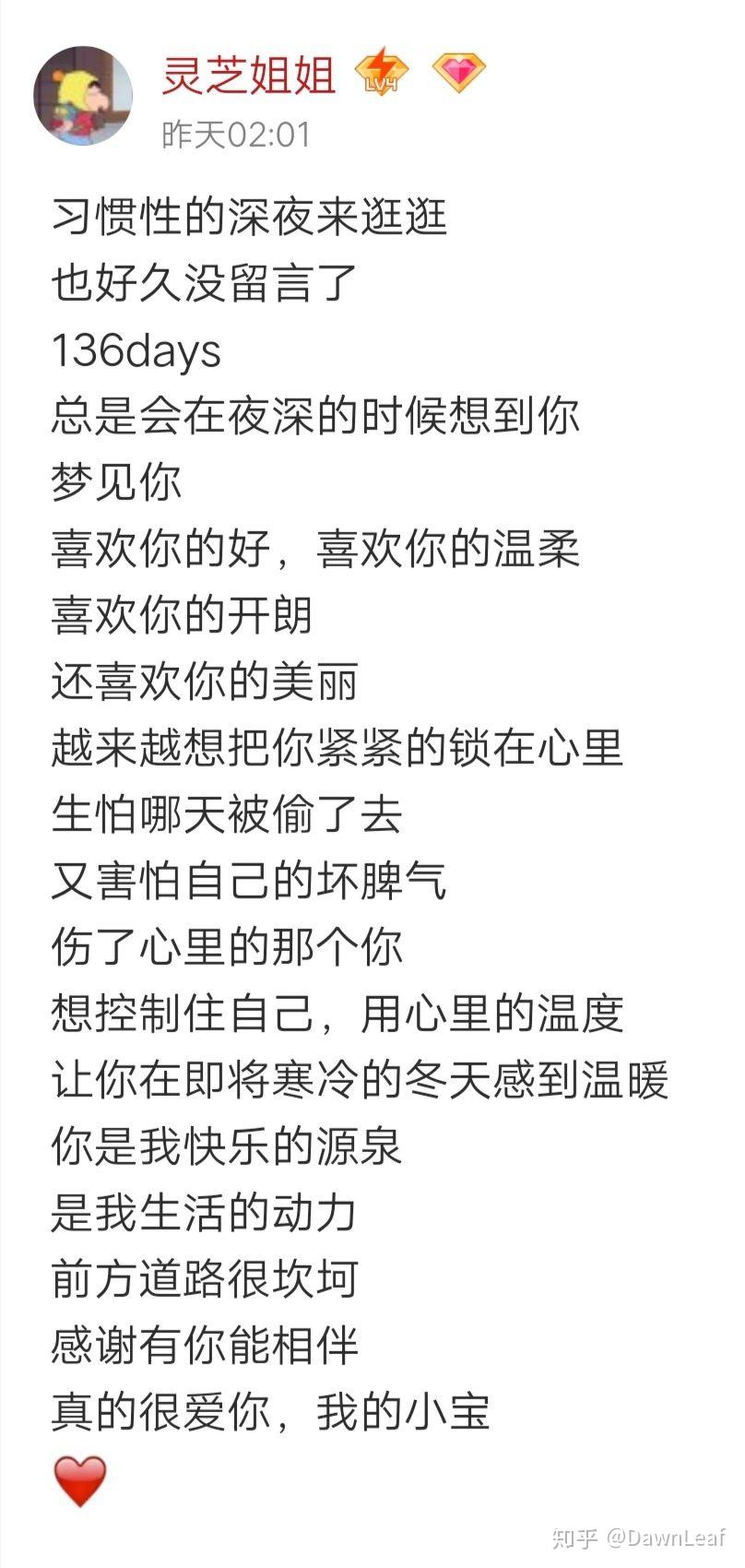 灵芝姐姐 LVH
昨天02:01

习惯性的深夜来逛逛
也好久没留言了
136days
总是会在夜深的时候想到你
梦见你
喜欢你的好，喜欢你的温柔
喜欢你的开朗
还喜欢你的美丽
越来越想把你紧紧的锁在心里
生怕哪天被偷了去
又害怕自己的坏脾气
伤了心里的那个你
想控制住自己，用心里的温度
让你在即将寒冷的冬天感到温暖
你是我快乐的源泉
是我生活的动力
前方道路很坎坷
感谢有你能相伴
真的很爱你，我的小宝
❤️

知乎 @DawnLeaf